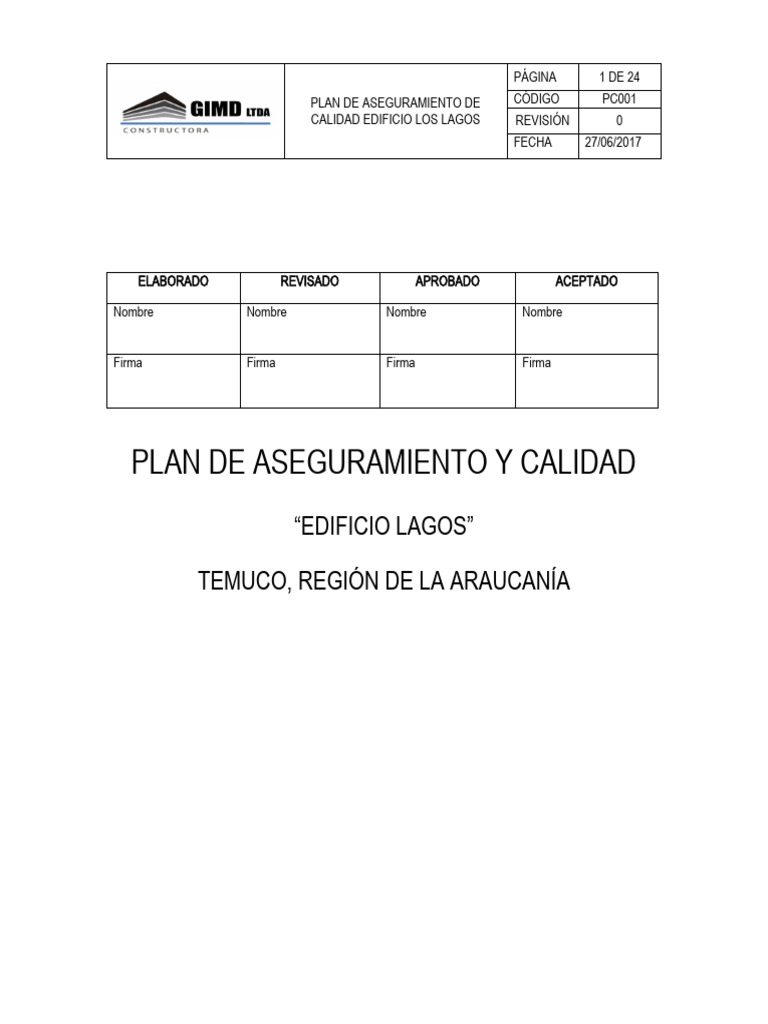 GIMD LTDA
CONSTRUCTORA

PLAN DE ASEGURAMIENTO DE CALIDAD EDIFICIO LOS LAGOS

PÁGINA 1 DE 24
CÓDIGO PC001
REVISIÓN 0
FECHA 27/06/2017

| ELABORADO | REVISADO | APROBADO | ACEPTADO |
|---|---|---|---|
| Nombre | Nombre | Nombre | Nombre |
| Firma | Firma | Firma | Firma |

PLAN DE ASEGURAMIENTO Y CALIDAD

"EDIFICIO LAGOS"

TEMUCO, REGIÓN DE LA ARAUCANÍA